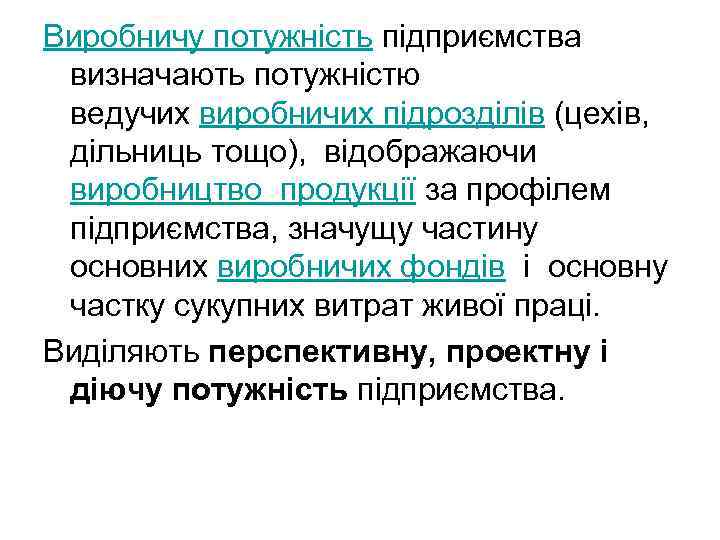 Виробничу потужність підприємства визначають потужністю ведучих виробничих підрозділів (цехів, дільниць тощо), відображаючи виробництво продукції за профілем підприємства, значущу частину основних виробничих фондів і основну частку сукупних витрат живої праці.

Виділяють перспективну, проектну і діючу потужність підприємства.